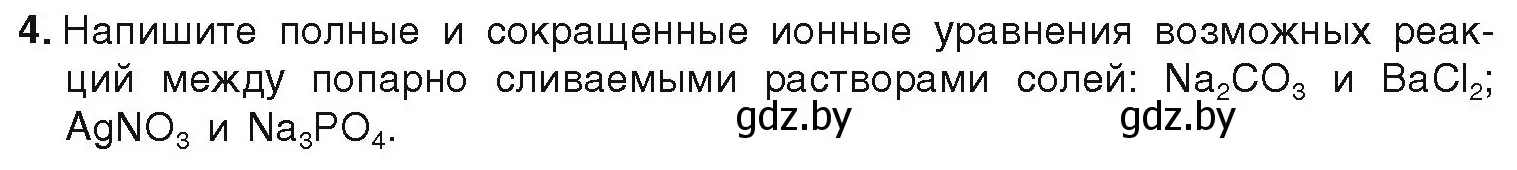 4. Напишите полные и сокращенные ионные уравнения возможных реакций между попарно сливаемыми растворами солей: $Na_2CO_3$ и $BaCl_2$; $AgNO_3$ и $Na_3PO_4$.

gdz.by gdz.by